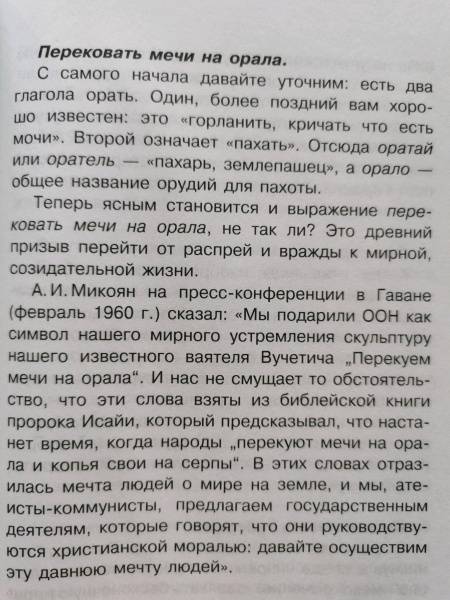 Перековать мечи на орала.

С самого начала давайте уточним: есть два глагола орать. Один, более поздний вам хорошо известен: это «горланить, кричать что есть мочи». Второй означает «пахать». Отсюда оратай или оратель — «пахарь, землепашец», а орало — общее название орудий для пахоты.

Теперь ясным становится и выражение перековать мечи на орала, не так ли? Это древний призыв перейти от распрей и вражды к мирной, созидательной жизни.

А. И. Микоян на пресс-конференции в Гаване (февраль 1960 г.) сказал: «Мы подарили ООН как символ нашего мирного устремления скульптуру нашего известного ваятеля Вучетича „Перекуем мечи на орала“. И нас не смущает то обстоятельство, что эти слова взяты из библейской книги пророка Исайи, который предсказывал, что настанет время, когда народы „перекуют мечи на орала и копья свои на серпы“. В этих словах отразилась мечта людей о мире на земле, и мы, атеисты-коммунисты, предлагаем государственным деятелям, которые говорят, что они руководствуются христианской моралью: давайте осуществим эту давнюю мечту людей».